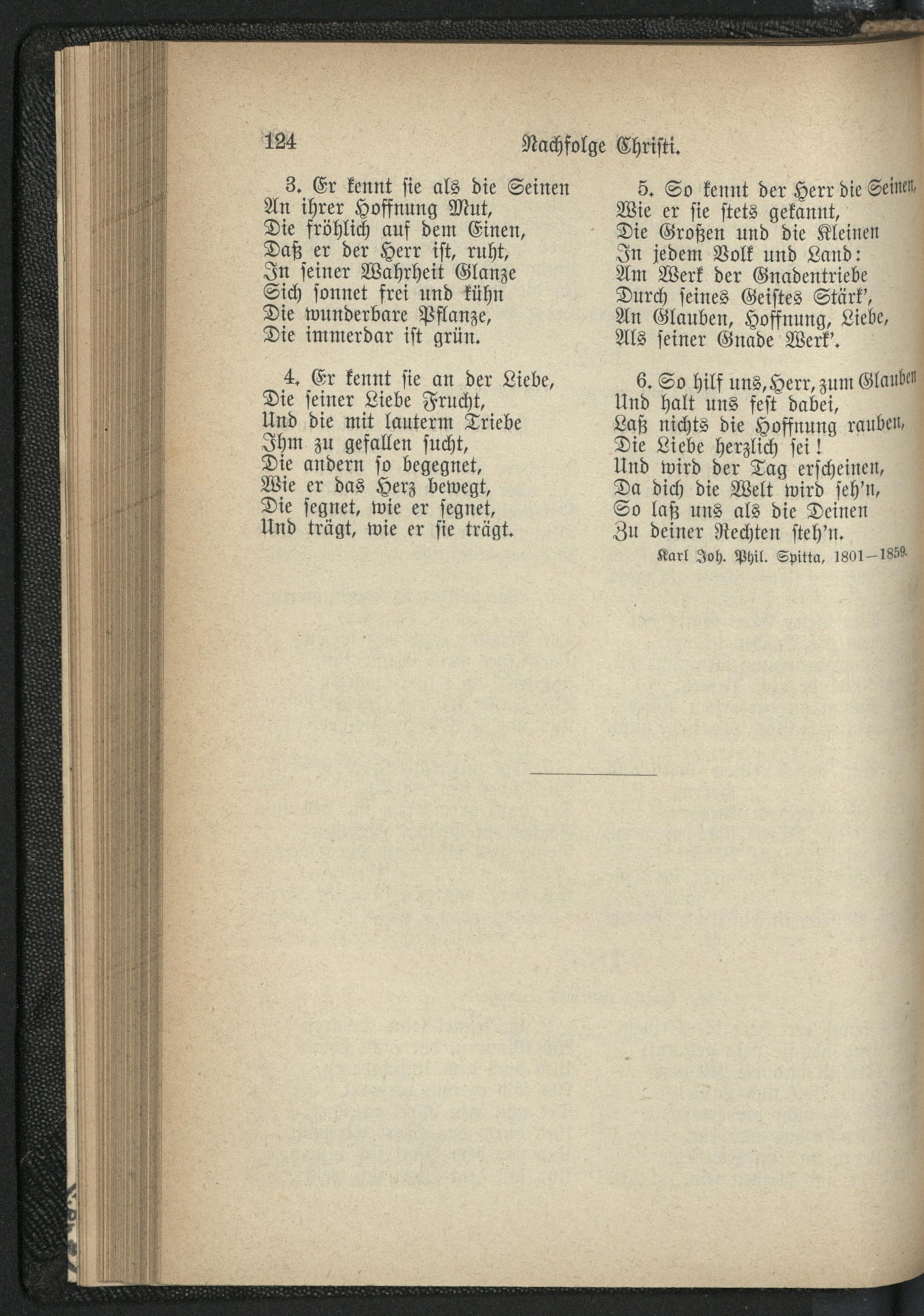 124 Nachfolge Christi.

3. Er kennt sie als die Seinen
An ihrer Hoffnung Mut,
Die fröhlich auf dem Einen,
Daß er der Herr ist, ruht,
In seiner Wahrheit Glanze
Sich sonnet frei und kühn
Die wunderbare Pflanze,
Die immerdar ist grün.

4. Er kennt sie an der Liebe,
Die seiner Liebe Frucht,
Und die mit lauterm Triebe
Ihm zu gefallen sucht,
Die andern so begegnet,
Wie er das Herz bewegt,
Die segnet, wie er segnet,
Und trägt, wie er sie trägt.

5. So kennt der Herr die Seinen,
Wie er sie stets gekannt,
Die Großen und die Kleinen
In jedem Volk und Land:
Am Werk der Gnadentriebe
Durch seines Geistes Stärk',
An Glauben, Hoffnung, Liebe,
Als seiner Gnade Werk'.

6. So hilf uns, Herr, zum Glauben
Und halt uns fest dabei,
Laß nichts die Hoffnung rauben,
Die Liebe herzlich sei!
Und wird der Tag erscheinen,
Da dich die Welt wird seh'n,
So laß uns als die Deinen
Zu deiner Rechten steh'n.

Karl Joh. Phil. Spitta, 1801—1859.